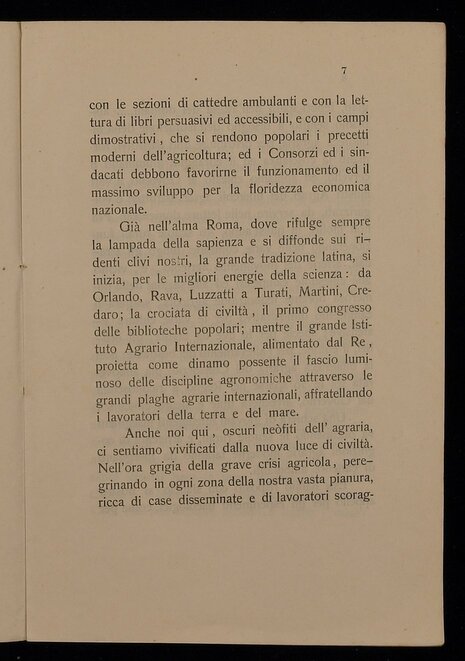 7

con le sezioni di cattedre ambulanti e con la lettura di libri persuasivi ed accessibili, e con i campi dimostrativi, che si rendono popolari i precetti moderni dell'agricoltura; ed i Consorzi ed i sindacati debbono favorirne il funzionamento ed il massimo sviluppo per la floridezza economica nazionale.

Già nell'alma Roma, dove rifulge sempre la lampada della sapienza e si diffonde sui ridenti clivi nostri, la grande tradizione latina, si inizia, per le migliori energie della scienza: da Orlando, Rava, Luzzatti a Turati, Martini, Credaro; la crociata di civiltà, il primo congresso delle biblioteche popolari; mentre il grande Istituto Agrario Internazionale, alimentato dal Re, proietta come dinamo possente il fascio luminoso delle discipline agronomiche attraverso le grandi plaghe agrarie internazionali, affratellando i lavoratori della terra e del mare.

Anche noi qui, oscuri neòfiti dell' agraria, ci sentiamo vivificati dalla nuova luce di civiltà. Nell'ora grigia della grave crisi agricola, peregrinando in ogni zona della nostra vasta pianura, ricca di case disseminate e di lavoratori scorag-